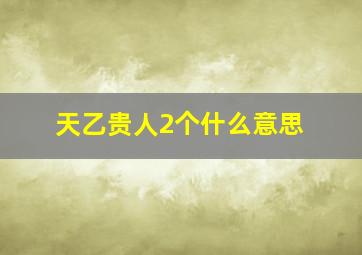 天乙贵人2个什么意思